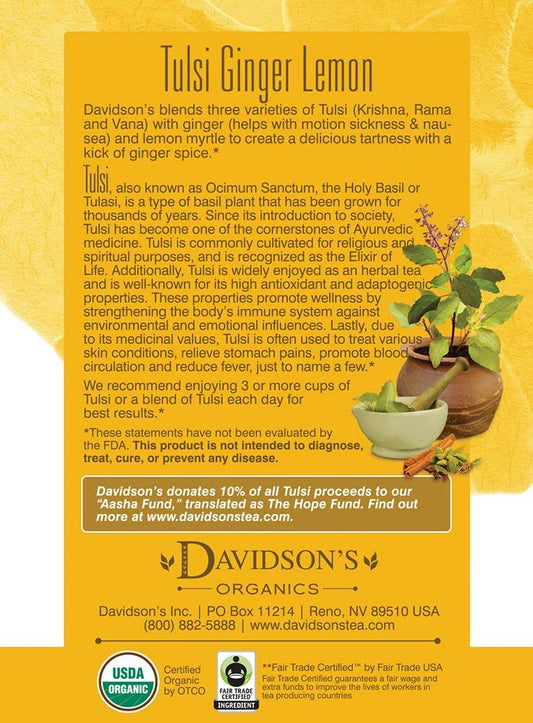 Tulsi Ginger Lemon

Davidson's blends three varieties of Tulsi (Krishna, Rama and Vana) with ginger (helps with motion sickness & nausea) and lemon myrtle to create a delicious tartness with a kick of ginger spice.*

Tulsi, also known as Ocimum Sanctum, the Holy Basil or Tulasi, is a type of basil plant that has been grown for thousands of years. Since its introduction to society, Tulsi has become one of the cornerstones of Ayurvedic medicine. Tulsi is commonly cultivated for religious and spiritual purposes, and is recognized as the Elixir of Life. Additionally, Tulsi is widely enjoyed as an herbal tea and is well-known for its high antioxidant and adaptogenic properties. These properties promote wellness by strengthening the body's immune system against environmental and emotional influences. Lastly, due to its medicinal values, Tulsi is often used to treat various skin conditions, relieve stomach pains, promote blood circulation and reduce fever, just to name a few.*

We recommend enjoying 3 or more cups of Tulsi or a blend of Tulsi each day for best results.*

*These statements have not been evaluated by the FDA. This product is not intended to diagnose, treat, cure, or prevent any disease.

Davidson's donates 10% of all Tulsi proceeds to our "Aasha Fund," translated as The Hope Fund. Find out more at www.davidsonstea.com.

DAVIDSON'S
ORGANICS

Davidson's Inc. | PO Box 11214 | Reno, NV 89510 USA
(800) 882-5888 | www.davidsonstea.com

USDA ORGANIC

Certified Organic by OTCO

FAIR TRADE CERTIFIED INGREDIENT

**Fair Trade Certified™ by Fair Trade USA
Fair Trade Certified guarantees a fair wage and extra funds to improve the lives of workers in tea producing countries